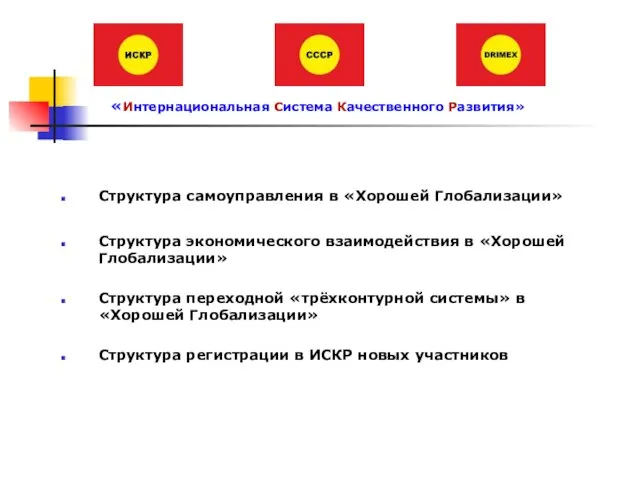 ИСКР

СССР

DRIMEX

«Интернациональная Система Качественного Развития»

Структура самоуправления в «Хорошей Глобализации»

Структура экономического взаимодействия в «Хорошей Глобализации»

Структура переходной «трёхконтурной системы» в «Хорошей Глобализации»

Структура регистрации в ИСКР новых участников